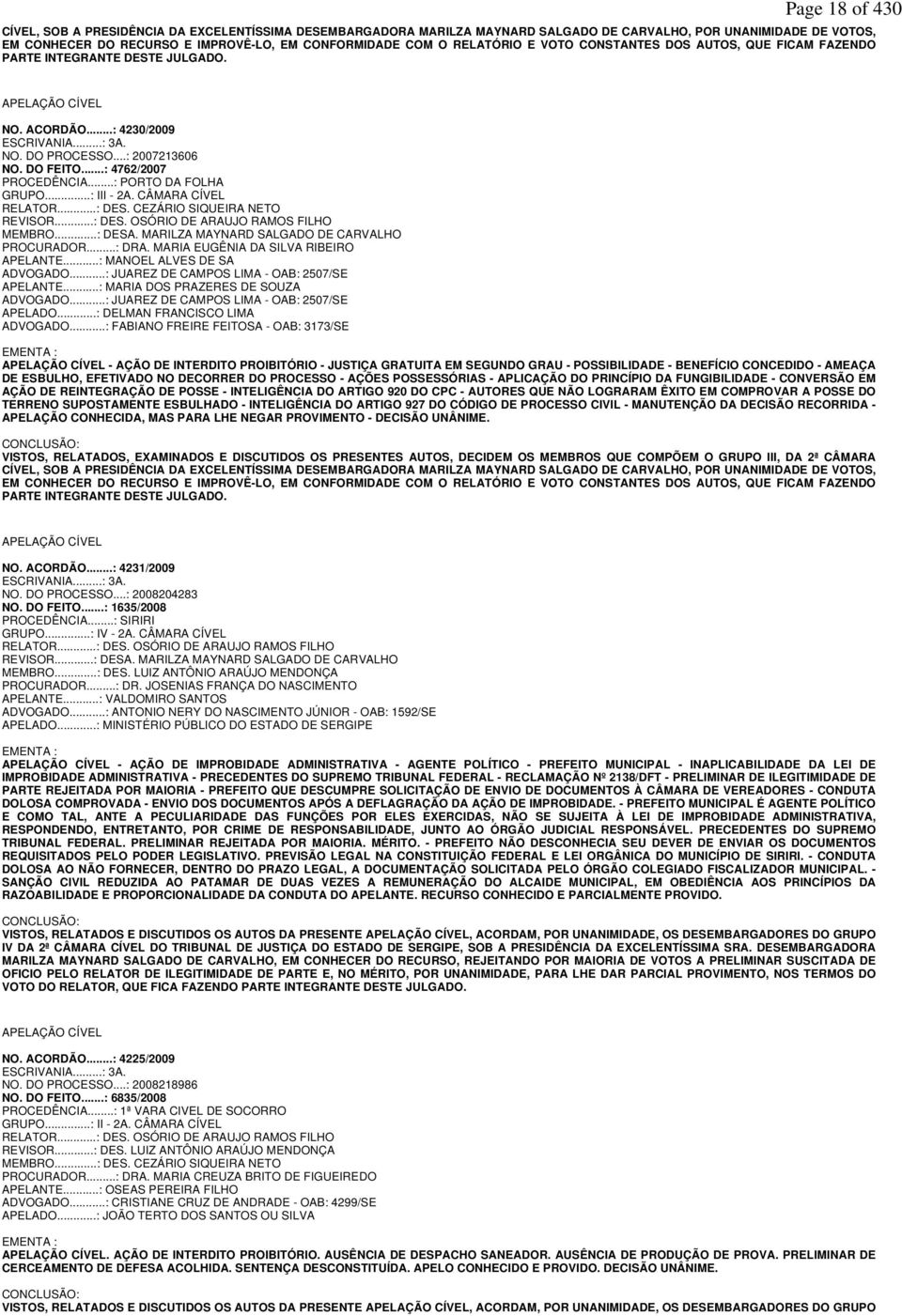 Page 18 of 430

CÍVEL, SOB A PRESIDÊNCIA DA EXCELENTÍSSIMA DESEMBARGADORA MARILZA MAYNARD SALGADO DE CARVALHO, POR UNANIMIDADE DE VOTOS, EM CONHECER DO RECURSO E IMPROVÊ-LO, EM CONFORMIDADE COM O RELATÓRIO E VOTO CONSTANTES DOS AUTOS, QUE FICAM FAZENDO PARTE INTEGRANTE DESTE JULGADO.

APELAÇÃO CÍVEL

NO. ACORDÃO.......: 4230/2009
ESCRIVANIA.........: 3A.
NO. DO PROCESSO....: 2007213606
NO. DO FEITO.......: 4762/2007
PROCEDÊNCIA........: PORTO DA FOLHA
GRUPO..............: III - 2A. CÂMARA CÍVEL
RELATOR............: DES. CEZÁRIO SIQUEIRA NETO
REVISOR............: DES. OSÓRIO DE ARAUJO RAMOS FILHO
MEMBRO.............: DESA. MARILZA MAYNARD SALGADO DE CARVALHO
PROCURADOR.........: DRA. MARIA EUGÊNIA DA SILVA RIBEIRO
APELANTE...........: MANOEL ALVES DE SA
ADVOGADO...........: JUAREZ DE CAMPOS LIMA - OAB: 2507/SE
APELANTE...........: MARIA DOS PRAZERES DE SOUZA
ADVOGADO...........: JUAREZ DE CAMPOS LIMA - OAB: 2507/SE
APELADO............: DELMAN FRANCISCO LIMA
ADVOGADO...........: FABIANO FREIRE FEITOSA - OAB: 3173/SE

EMENTA :
APELAÇÃO CÍVEL - AÇÃO DE INTERDITO PROIBITÓRIO - JUSTIÇA GRATUITA EM SEGUNDO GRAU - POSSIBILIDADE - BENEFÍCIO CONCEDIDO - AMEAÇA DE ESBULHO, EFETIVADO NO DECORRER DO PROCESSO - AÇÕES POSSESSÓRIAS - APLICAÇÃO DO PRINCÍPIO DA FUNGIBILIDADE - CONVERSÃO EM AÇÃO DE REINTEGRAÇÃO DE POSSE - INTELIGÊNCIA DO ARTIGO 920 DO CPC - AUTORES QUE NÃO LOGRARAM ÊXITO EM COMPROVAR A POSSE DO TERRENO SUPOSTAMENTE ESBULHADO - INTELIGÊNCIA DO ARTIGO 927 DO CÓDIGO DE PROCESSO CIVIL - MANUTENÇÃO DA DECISÃO RECORRIDA - APELAÇÃO CONHECIDA, MAS PARA LHE NEGAR PROVIMENTO - DECISÃO UNÂNIME.

CONCLUSÃO:
VISTOS, RELATADOS, EXAMINADOS E DISCUTIDOS OS PRESENTES AUTOS, DECIDEM OS MEMBROS QUE COMPÕEM O GRUPO III, DA 2ª CÂMARA CÍVEL, SOB A PRESIDÊNCIA DA EXCELENTÍSSIMA DESEMBARGADORA MARILZA MAYNARD SALGADO DE CARVALHO, POR UNANIMIDADE DE VOTOS, EM CONHECER DO RECURSO E IMPROVÊ-LO, EM CONFORMIDADE COM O RELATÓRIO E VOTO CONSTANTES DOS AUTOS, QUE FICAM FAZENDO PARTE INTEGRANTE DESTE JULGADO.

APELAÇÃO CÍVEL

NO. ACORDÃO.......: 4231/2009
ESCRIVANIA.........: 3A.
NO. DO PROCESSO....: 2008204283
NO. DO FEITO.......: 1635/2008
PROCEDÊNCIA........: SIRIRI
GRUPO..............: IV - 2A. CÂMARA CÍVEL
RELATOR............: DES. OSÓRIO DE ARAUJO RAMOS FILHO
REVISOR............: DESA. MARILZA MAYNARD SALGADO DE CARVALHO
MEMBRO.............: DES. LUIZ ANTÔNIO ARAÚJO MENDONÇA
PROCURADOR.........: DR. JOSENIAS FRANÇA DO NASCIMENTO
APELANTE...........: VALDOMIRO SANTOS
ADVOGADO...........: ANTONIO NERY DO NASCIMENTO JÚNIOR - OAB: 1592/SE
APELADO............: MINISTÉRIO PÚBLICO DO ESTADO DE SERGIPE

EMENTA :
APELAÇÃO CÍVEL - AÇÃO DE IMPROBIDADE ADMINISTRATIVA - AGENTE POLÍTICO - PREFEITO MUNICIPAL - INAPLICABILIDADE DA LEI DE IMPROBIDADE ADMINISTRATIVA - PRECEDENTES DO SUPREMO TRIBUNAL FEDERAL - RECLAMAÇÃO Nº 2138/DFT - PRELIMINAR DE ILEGITIMIDADE DE PARTE REJEITADA POR MAIORIA - PREFEITO QUE DESCUMPRE SOLICITAÇÃO DE ENVIO DE DOCUMENTOS À CÂMARA DE VEREADORES - CONDUTA DOLOSA COMPROVADA - ENVIO DOS DOCUMENTOS APÓS A DEFLAGRAÇÃO DA AÇÃO DE IMPROBIDADE. - PREFEITO MUNICIPAL É AGENTE POLÍTICO E COMO TAL, ANTE A PECULIARIDADE DAS FUNÇÕES POR ELES EXERCIDAS, NÃO SE SUJEITA À LEI DE IMPROBIDADE ADMINISTRATIVA, RESPONDENDO, ENTRETANTO, POR CRIME DE RESPONSABILIDADE, JUNTO AO ÓRGÃO JUDICIAL RESPONSÁVEL. PRECEDENTES DO SUPREMO TRIBUNAL FEDERAL. PRELIMINAR REJEITADA POR MAIORIA. MÉRITO. - PREFEITO NÃO DESCONHECIA SEU DEVER DE ENVIAR OS DOCUMENTOS REQUISITADOS PELO PODER LEGISLATIVO. PREVISÃO LEGAL NA CONSTITUIÇÃO FEDERAL E LEI ORGÂNICA DO MUNICÍPIO DE SIRIRI. - CONDUTA DOLOSA AO NÃO FORNECER, DENTRO DO PRAZO LEGAL, A DOCUMENTAÇÃO SOLICITADA PELO ÓRGÃO COLEGIADO FISCALIZADOR MUNICIPAL. - SANÇÃO CIVIL REDUZIDA AO PATAMAR DE DUAS VEZES A REMUNERAÇÃO DO ALCAIDE MUNICIPAL, EM OBEDIÊNCIA AOS PRINCÍPIOS DA RAZOABILIDADE E PROPORCIONALIDADE DA CONDUTA DO APELANTE. RECURSO CONHECIDO E PARCIALMENTE PROVIDO.

CONCLUSÃO:
VISTOS, RELATADOS E DISCUTIDOS OS AUTOS DA PRESENTE APELAÇÃO CÍVEL, ACORDAM, POR UNANIMIDADE, OS DESEMBARGADORES DO GRUPO IV DA 2ª CÂMARA CÍVEL DO TRIBUNAL DE JUSTIÇA DO ESTADO DE SERGIPE, SOB A PRESIDÊNCIA DA EXCELENTÍSSIMA SRA. DESEMBARGADORA MARILZA MAYNARD SALGADO DE CARVALHO, EM CONHECER DO RECURSO, REJEITANDO POR MAIORIA DE VOTOS A PRELIMINAR SUSCITADA DE OFICIO PELO RELATOR DE ILEGITIMIDADE DE PARTE E, NO MÉRITO, POR UNANIMIDADE, PARA LHE DAR PARCIAL PROVIMENTO, NOS TERMOS DO VOTO DO RELATOR, QUE FICA FAZENDO PARTE INTEGRANTE DESTE JULGADO.

APELAÇÃO CÍVEL

NO. ACORDÃO.......: 4225/2009
ESCRIVANIA.........: 3A.
NO. DO PROCESSO....: 2008218986
NO. DO FEITO.......: 6835/2008
PROCEDÊNCIA........: 1ª VARA CIVEL DE SOCORRO
GRUPO..............: II - 2A. CÂMARA CÍVEL
RELATOR............: DES. OSÓRIO DE ARAUJO RAMOS FILHO
REVISOR............: DES. LUIZ ANTÔNIO ARAÚJO MENDONÇA
MEMBRO.............: DES. CEZÁRIO SIQUEIRA NETO
PROCURADOR.........: DRA. MARIA CREUZA BRITO DE FIGUEIREDO
APELANTE...........: OSEAS PEREIRA FILHO
ADVOGADO...........: CRISTIANE CRUZ DE ANDRADE - OAB: 4299/SE
APELADO............: JOÃO TERTO DOS SANTOS OU SILVA

EMENTA :
APELAÇÃO CÍVEL. AÇÃO DE INTERDITO PROIBITÓRIO. AUSÊNCIA DE DESPACHO SANEADOR. AUSÊNCIA DE PRODUÇÃO DE PROVA. PRELIMINAR DE CERCEAMENTO DE DEFESA ACOLHIDA. SENTENÇA DESCONSTITUÍDA. APELO CONHECIDO E PROVIDO. DECISÃO UNÂNIME.

CONCLUSÃO:
VISTOS, RELATADOS E DISCUTIDOS OS AUTOS DA PRESENTE APELAÇÃO CÍVEL, ACORDAM, POR UNANIMIDADE, OS DESEMBARGADORES DO GRUPO